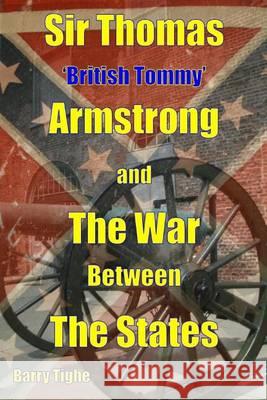 Sir Thomas
'British Tommy'
Armstrong
and
The War
Between
The States

Barry Tighe

Kraina Książek